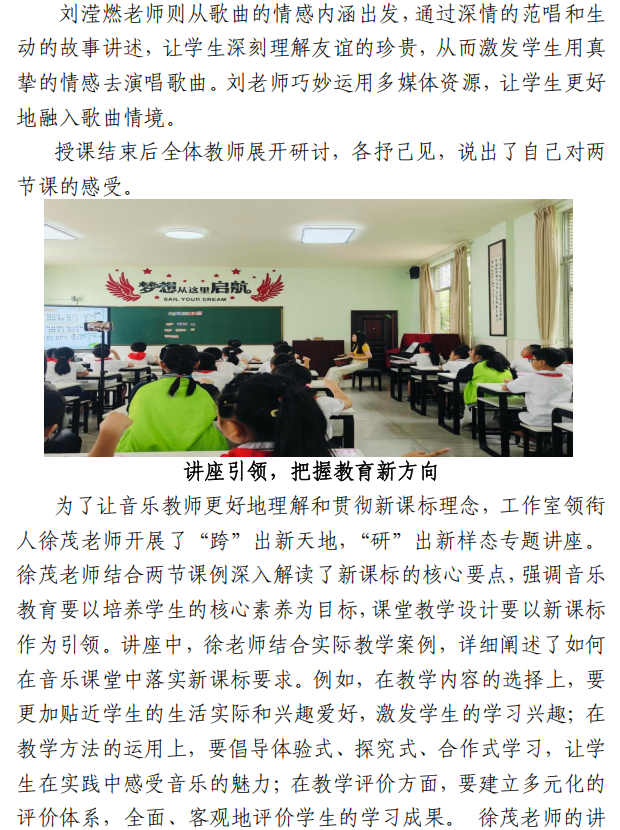 刘滢燃老师则从歌曲的情感内涵出发，通过深情的范唱和生动的故事讲述，让学生深刻理解友谊的珍贵，从而激发学生用真挚的情感去演唱歌曲。刘老师巧妙运用多媒体资源，让学生更好地融入歌曲情境。

授课结束后全体教师展开研讨，各抒己见，说出了自己对两节课的感受。

梦想从这里启航
SAIL YOUR DREAM

讲座引领，把握教育新方向

为了让音乐教师更好地理解和贯彻新课标理念，工作室领衔人徐茂老师开展了“跨”出新天地，“研”出新样态专题讲座。徐茂老师结合两节课例深入解读了新课标的核心要点，强调音乐教育要以培养学生的核心素养为目标，课堂教学设计要以新课标作为引领。讲座中，徐老师结合实际教学案例，详细阐述了如何在音乐课堂中落实新课标要求。例如，在教学内容的选择上，要更加贴近学生的生活实际和兴趣爱好，激发学生的学习兴趣；在教学方法的运用上，要倡导体验式、探究式、合作式学习，让学生在实践中感受音乐的魅力；在教学评价方面，要建立多元化的评价体系，全面、客观地评价学生的学习成果。 徐茂老师的讲